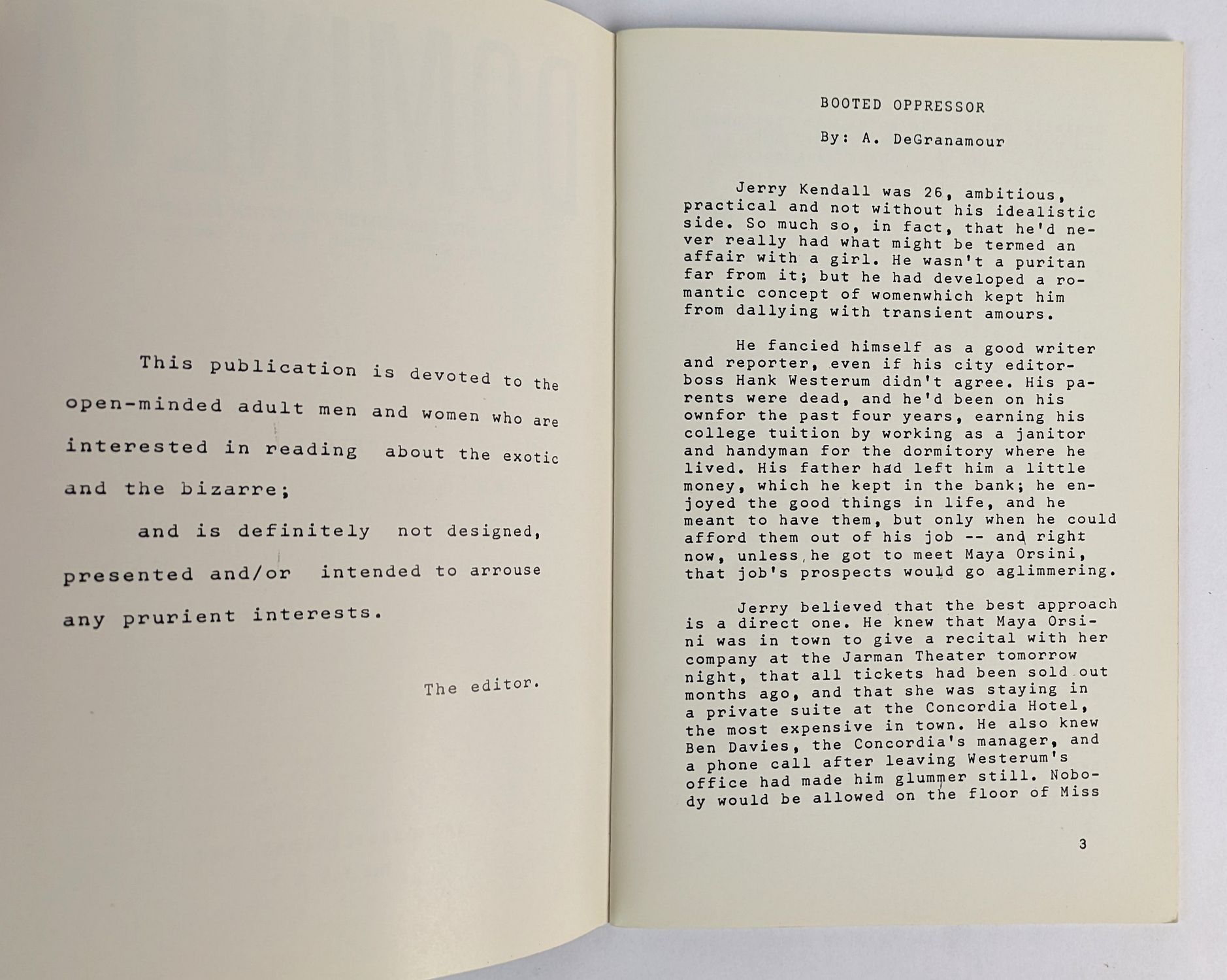 This publication is devoted to the open-minded adult men and women who are interested in reading about the exotic and the bizarre;

and is definitely not designed, presented and/or intended to arrouse any prurient interests.

The editor.

BOOTED OPPRESSOR

By: A. DeGranamour

Jerry Kendall was 26, ambitious, practical and not without his idealistic side. So much so, in fact, that he'd never really had what might be termed an affair with a girl. He wasn't a puritan far from it; but he had developed a romantic concept of womenwhich kept him from dallying with transient amours.

He fancied himself as a good writer and reporter, even if his city editor-boss Hank Westerum didn't agree. His parents were dead, and he'd been on his ownfor the past four years, earning his college tuition by working as a janitor and handyman for the dormitory where he lived. His father had left him a little money, which he kept in the bank; he enjoyed the good things in life, and he meant to have them, but only when he could afford them out of his job -- and right now, unless he got to meet Maya Orsini, that job's prospects would go aglimmering.

Jerry believed that the best approach is a direct one. He knew that Maya Orsini was in town to give a recital with her company at the Jarman Theater tomorrow night, that all tickets had been sold out months ago, and that she was staying in a private suite at the Concordia Hotel, the most expensive in town. He also knew Ben Davies, the Concordia's manager, and a phone call after leaving Westerum's office had made him glummer still. Nobody would be allowed on the floor of Miss

3